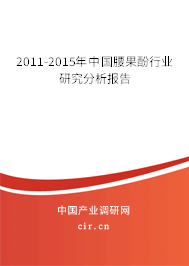 2011-2015年中国腰果酚行业研究分析报告

中国产业调研网

cir.cn